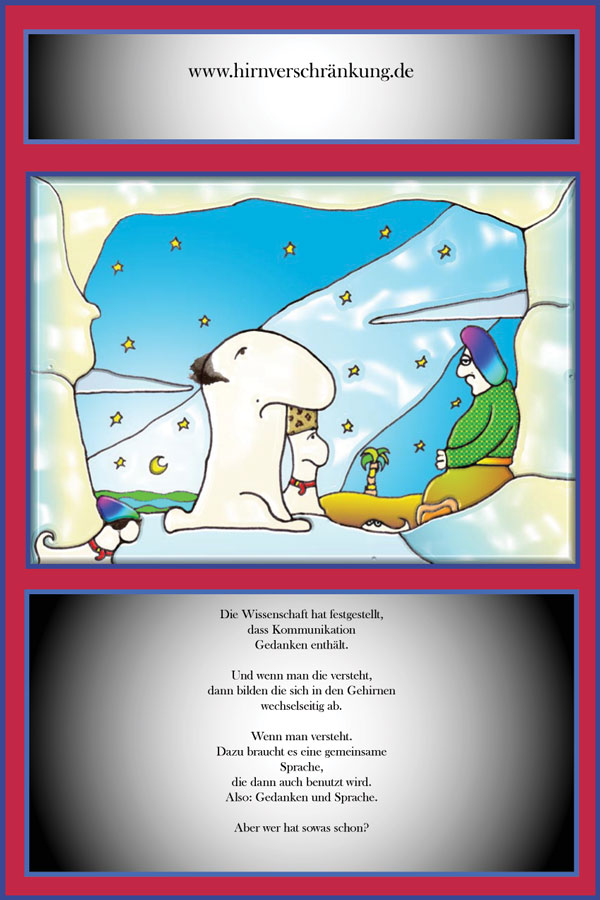 www.hirnverschränkung.de

Die Wissenschaft hat festgestellt, dass Kommunikation Gedanken enthält.

Und wenn man die versteht, dann bilden die sich in den Gehirnen wechselseitig ab.

Wenn man versteht. Dazu braucht es eine gemeinsame Sprache, die dann auch benutzt wird. Also: Gedanken und Sprache.

Aber wer hat sowas schon?